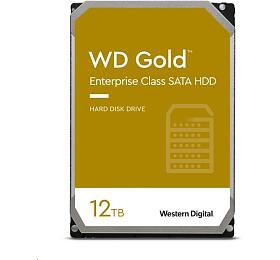 WD Gold™

Enterprise Class SATA HDD

HARD DISK DRIVE

12TB

Western Digital